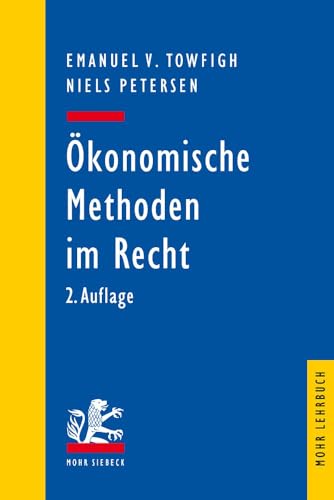 EMANUEL V. TOWFIGH
NIELS PETERSEN

Ökonomische Methoden im Recht

2. Auflage

MOHR SIEBECK

MOHR LEHRBUCH